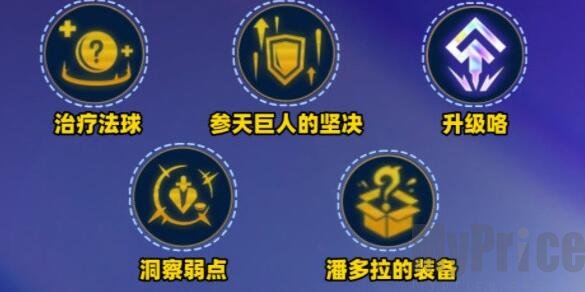 治疗法球

参天巨人的坚决

升级咯

洞察弱点

潘多拉的装备

MyPrice